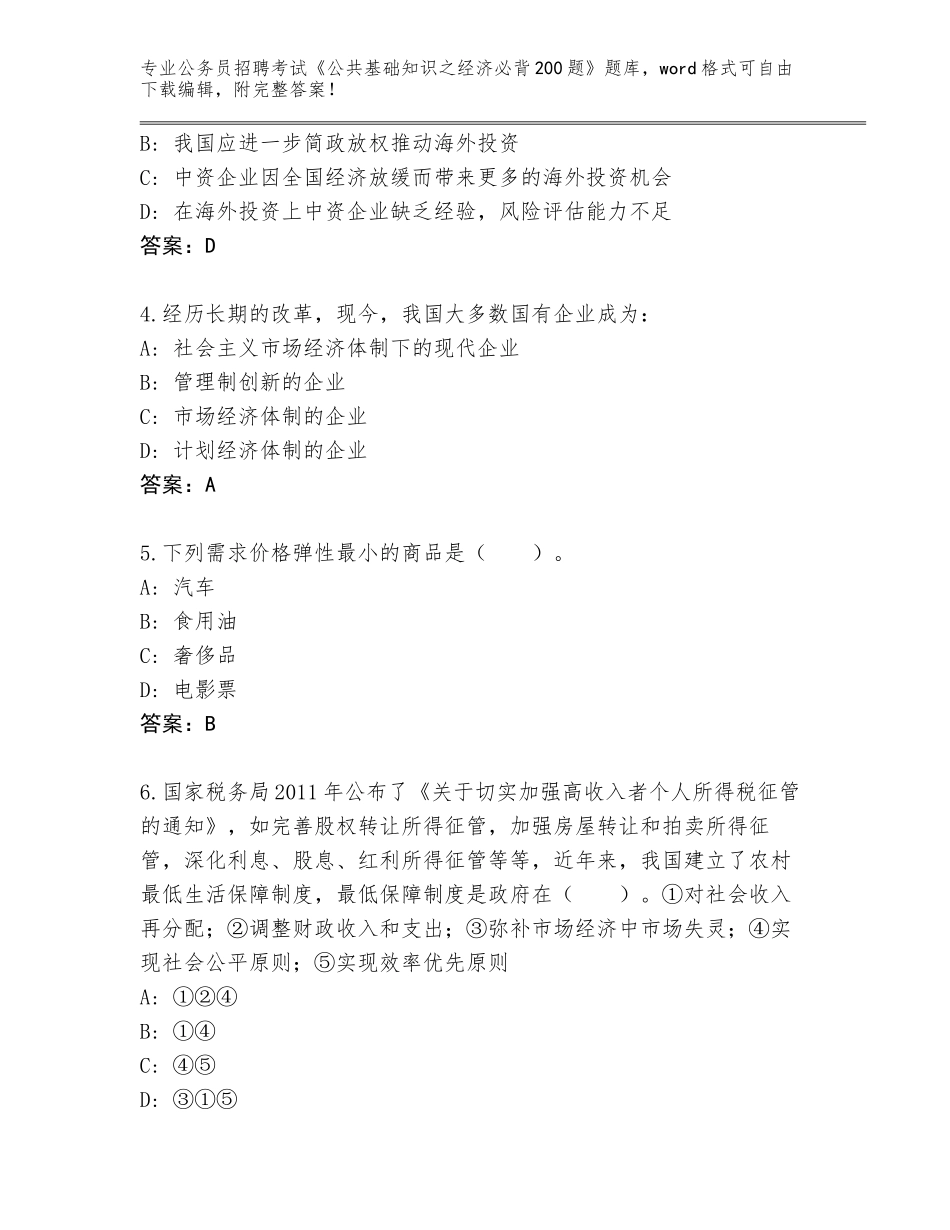 专业公务员招聘考试《公共基础知识之经济必背200题》题库，word格式可自由下载编辑，附完整答案！

B：我国应进一步简政放权推动海外投资
C：中资企业因全国经济放缓而带来更多的海外投资机会
D：在海外投资上中资企业缺乏经验，风险评估能力不足
答案：D

4.经历长期的改革，现今，我国大多数国有企业成为：
A：社会主义市场经济体制下的现代企业
B：管理制创新的企业
C：市场经济体制的企业
D：计划经济体制的企业
答案：A

5.下列需求价格弹性最小的商品是（　　）。
A：汽车
B：食用油
C：奢侈品
D：电影票
答案：B

6.国家税务局2011年公布了《关于切实加强高收入者个人所得税征管的通知》，如完善股权转让所得征管，加强房屋转让和拍卖所得征管，深化利息、股息、红利所得征管等等，近年来，我国建立了农村最低生活保障制度，最低保障制度是政府在（　　）。①对社会收入再分配；②调整财政收入和支出；③弥补市场经济中市场失灵；④实现社会公平原则；⑤实现效率优先原则
A：①②④
B：①④
C：④⑤
D：③①⑤